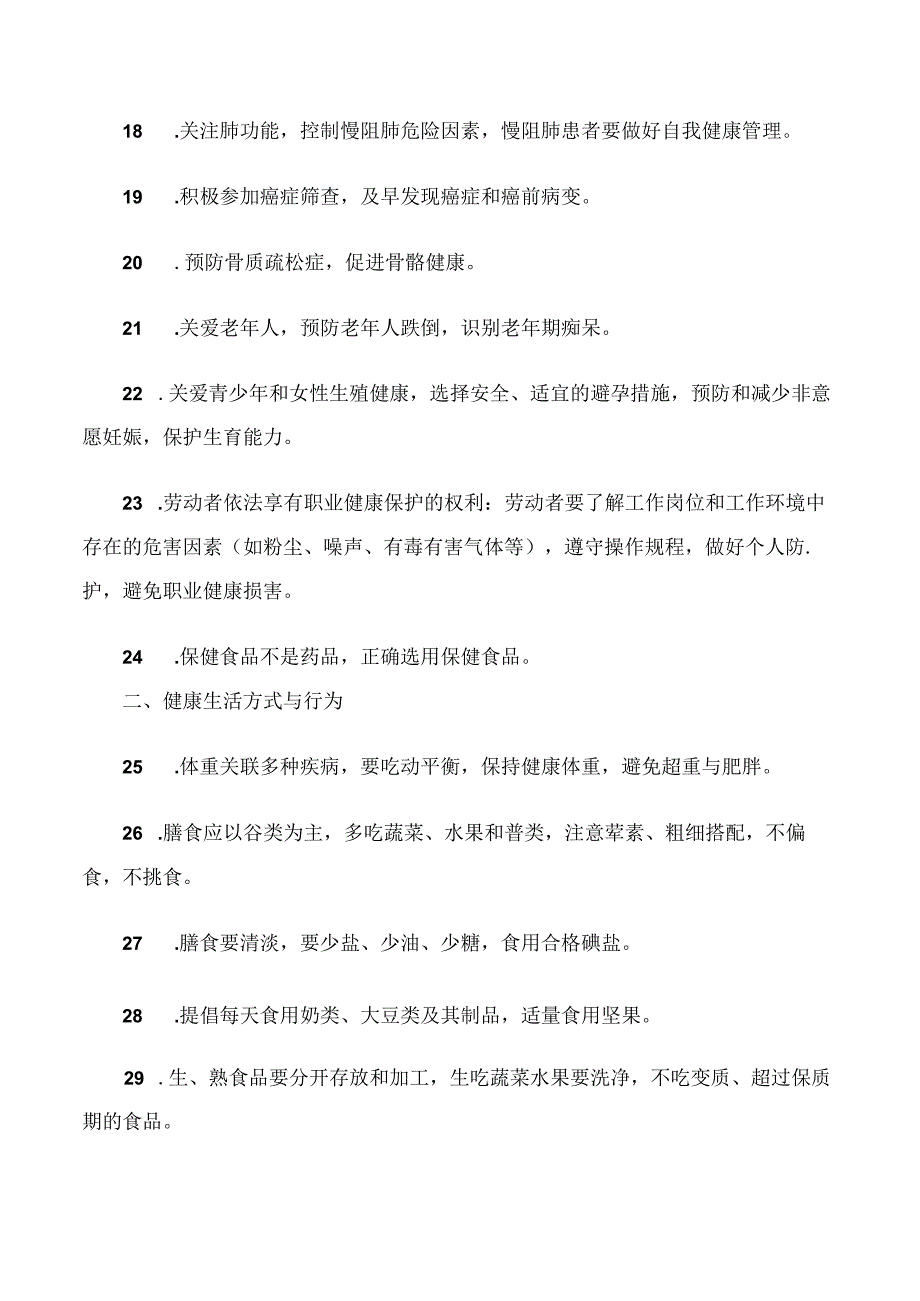 18 .关注肺功能，控制慢阻肺危险因素，慢阻肺患者要做好自我健康管理。

19 .积极参加癌症筛查，及早发现癌症和癌前病变。

20 . 预防骨质疏松症，促进骨骼健康。

21 .关爱老年人，预防老年人跌倒，识别老年期痴呆。

22 . 关爱青少年和女性生殖健康，选择安全、适宜的避孕措施，预防和减少非意愿妊娠，保护生育能力。

23 .劳动者依法享有职业健康保护的权利：劳动者要了解工作岗位和工作环境中存在的危害因素（如粉尘、噪声、有毒有害气体等），遵守操作规程，做好个人防.护，避免职业健康损害。

24 .保健食品不是药品，正确选用保健食品。

二、健康生活方式与行为

25 .体重关联多种疾病，要吃动平衡，保持健康体重，避免超重与肥胖。

26 .膳食应以谷类为主，多吃蔬菜、水果和普类，注意荤素、粗细搭配，不偏食，不挑食。

27 .膳食要清淡，要少盐、少油、少糖，食用合格碘盐。

28 .提倡每天食用奶类、大豆类及其制品，适量食用坚果。

29 . 生、熟食品要分开存放和加工，生吃蔬菜水果要洗净，不吃变质、超过保质期的食品。